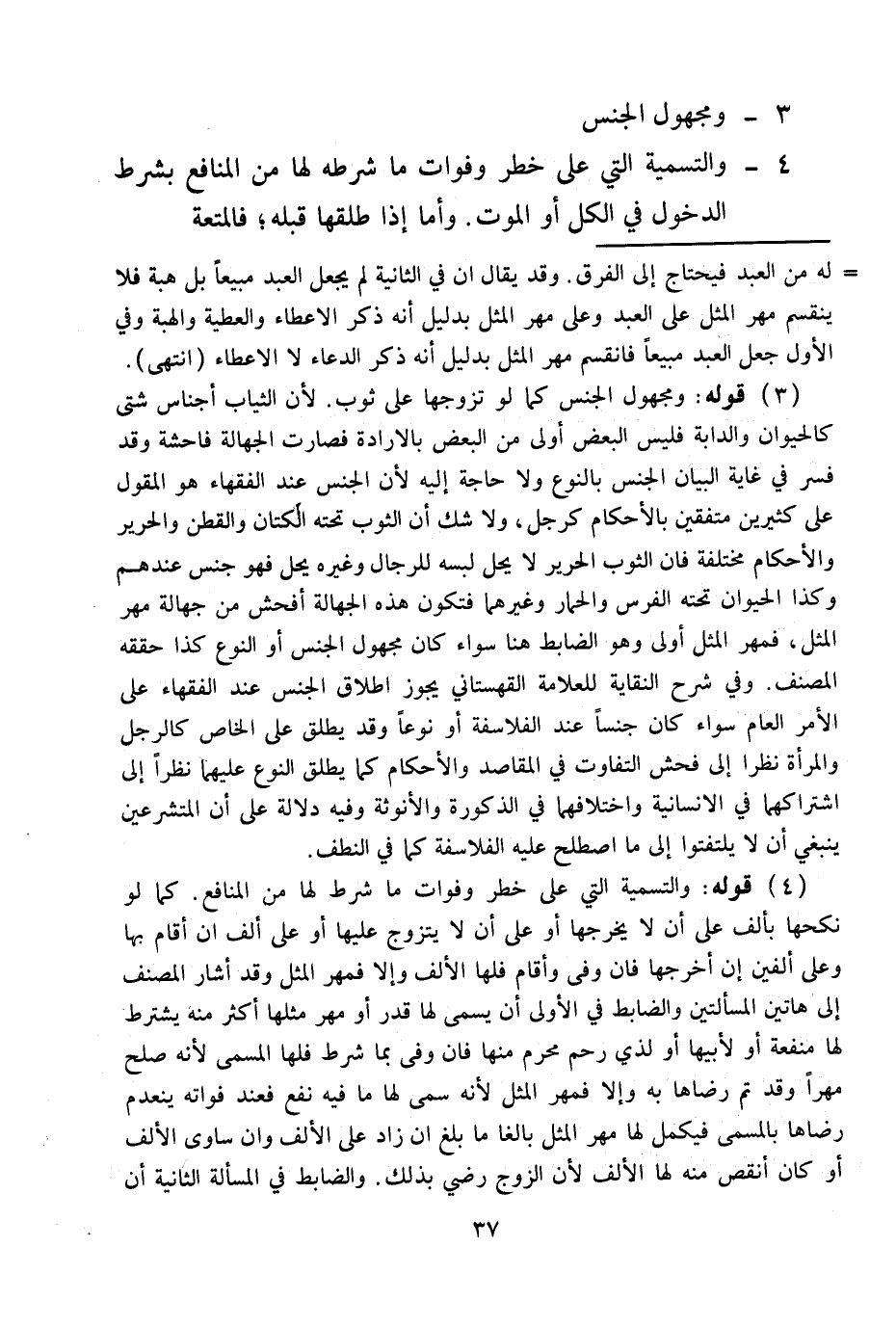 ٣ - ومجهول الجنس

٤ - والتسمية التي على خطر وفوات ما شرطه لها من المنافع بشرط الدخول في الكل أو الموت. وأما إذا طلقها قبله؛ فالمتعة

= له من العبد فيحتاج إلى الفرق. وقد يقال ان في الثانية لم يجعل العبد مبيعاً بل هبة فلا ينقسم مهر المثل على العبد وعلى مهر المثل بدليل أنه ذكر الاعطاء والعطية والهبة وفي الأول جعل العبد مبيعاً فانقسم مهر المثل بدليل أنه ذكر الدعاء لا الاعطاء (انتهى).

(٣) قوله: ومجهول الجنس كما لو تزوجها على ثوب. لأن الثياب أجناس شتى كالحيوان والدابة فليس البعض أولى من البعض بالارادة فصارت الجهالة فاحشة وقد فسر في غاية البيان الجنس بالنوع ولا حاجة إليه لأن الجنس عند الفقهاء هو المقول على كثيرين متفقين بالأحكام كرجل، ولا شك أن الثوب تحته الكتان والقطن والحرير والأحكام مختلفة فان الثوب الحرير لا يحل لبسه للرجال وغيره يحل فهو جنس عندهم وكذا الحيوان تحته الفرس والحمار وغيرهما فتكون هذه الجهالة أفحش من جهالة مهر المثل، فمهر المثل أولى وهو الضابط هنا سواء كان مجهول الجنس أو النوع كذا حققه المصنف. وفي شرح النقاية للعلامة القهستاني يجوز اطلاق الجنس عند الفقهاء على الأمر العام سواء كان جنساً عند الفلاسفة أو نوعاً وقد يطلق على الخاص كالرجل والمرأة نظرا إلى فحش التفاوت في المقاصد والأحكام كما يطلق النوع عليهما نظراً إلى اشتراكهما في الانسانية واختلافهما في الذكورة والأنوثة وفيه دلالة على أن المتشرعين ينبغي أن لا يلتفتوا إلى ما اصطلح عليه الفلاسفة كما في النطف.

(٤) قوله: والتسمية التي على خطر وفوات ما شرط لها من المنافع. كما لو نكحها بألف على أن لا يخرجها أو على أن لا يتزوج عليها أو على ألف ان أقام بها وعلى ألفين إن أخرجها فان وفى وأقام فلها الألف وإلا فمهر المثل وقد أشار المصنف إلى هاتين المسألتين والضابط في الأولى أن يسمى لها قدر أو مهر مثلها أكثر منه يشترط لها منفعة أو لأبيها أو لذي رحم محرم منها فان وفى بما شرط فلها المسمى لأنه صلح مهراً وقد تم رضاها به وإلا فمهر المثل لأنه سمى لها ما فيه نفع فعند فواته ينعدم رضاها بالمسمى فيكمل لها مهر المثل بالغا ما بلغ ان زاد على الألف وان ساوى الألف أو كان أنقص منه لها الألف لأن الزوج رضي بذلك. والضابط في المسألة الثانية أن

٣٧